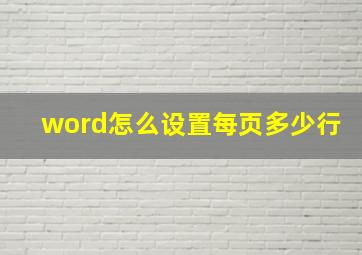 word怎么设置每页多少行